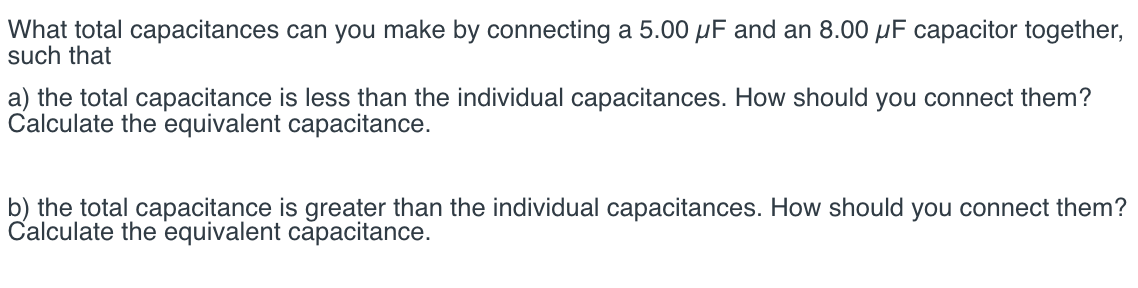 What total capacitances can you make by connecting a 5.00 $\mu$F and an 8.00 $\mu$F capacitor together, such that

a) the total capacitance is less than the individual capacitances. How should you connect them? Calculate the equivalent capacitance.

b) the total capacitance is greater than the individual capacitances. How should you connect them? Calculate the equivalent capacitance.